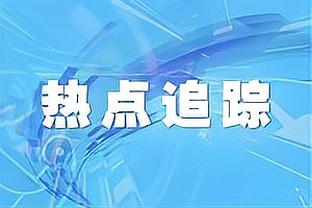 热点追踪